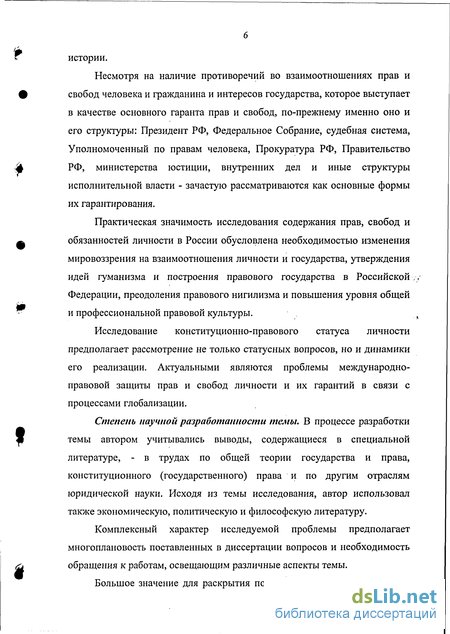 6

истории.

Несмотря на наличие противоречий во взаимоотношениях прав и свобод человека и гражданина и интересов государства, которое выступает в качестве основного гаранта прав и свобод, по-прежнему именно оно и его структуры: Президент РФ, Федеральное Собрание, судебная система, Уполномоченный по правам человека, Прокуратура РФ, Правительство РФ, министерства юстиции, внутренних дел и иные структуры исполнительной власти - зачастую рассматриваются как основные формы их гарантирования.

Практическая значимость исследования содержания прав, свобод и обязанностей личности в России обусловлена необходимостью изменения мировоззрения на взаимоотношения личности и государства, утверждения идей гуманизма и построения правового государства в Российской Федерации, преодоления правового нигилизма и повышения уровня общей и профессиональной правовой культуры.

Исследование конституционно-правового статуса личности предполагает рассмотрение не только статусных вопросов, но и динамики его реализации. Актуальными являются проблемы международно-правовой защиты прав и свобод личности и их гарантий в связи с процессами глобализации.

Степень научной разработанности темы. В процессе разработки темы автором учитывались выводы, содержащиеся в специальной литературе, - в трудах по общей теории государства и права, конституционного (государственного) права и по другим отраслям юридической науки. Исходя из темы исследования, автор использовал также экономическую, политическую и философскую литературу.

Комплексный характер исследуемой проблемы предполагает многоплановость поставленных в диссертации вопросов и необходимость обращения к работам, освещающим различные аспекты темы.

Большое значение для раскрытия пс

dsLib.net
библиотека диссертаций